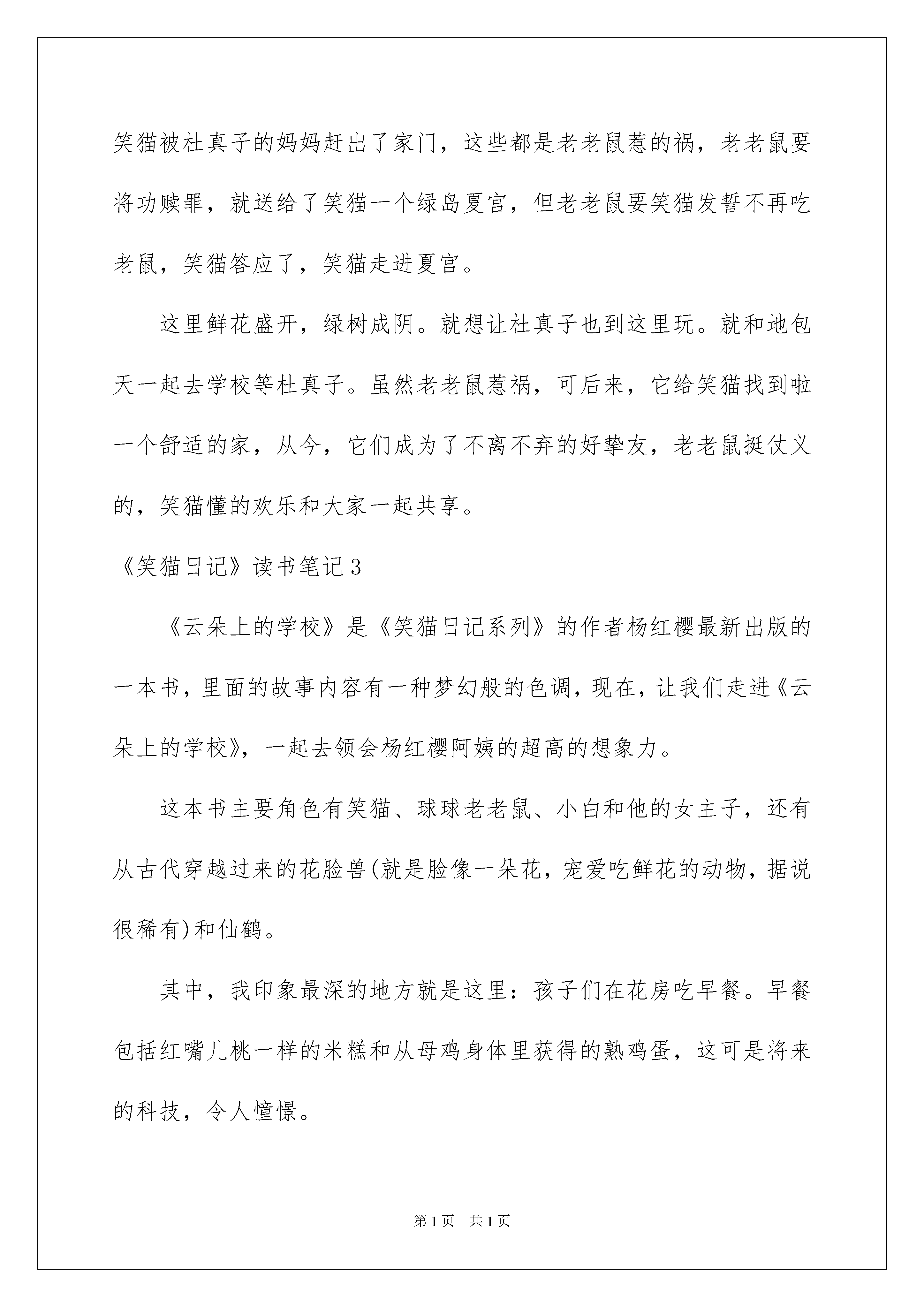 笑猫被杜真子的妈妈赶出了家门，这些都是老老鼠惹的祸，老老鼠要将功赎罪，就送给了笑猫一个绿岛夏宫，但老老鼠要笑猫发誓不再吃老鼠，笑猫答应了，笑猫走进夏宫。

这里鲜花盛开，绿树成阴。就想让杜真子也到这里玩。就和地包天一起去学校等杜真子。虽然老老鼠惹祸，可后来，它给笑猫找到啦一个舒适的家，从今，它们成为了不离不弃的好挚友，老老鼠挺仗义的，笑猫懂的欢乐和大家一起共享。

《笑猫日记》读书笔记3

《云朵上的学校》是《笑猫日记系列》的作者杨红樱最新出版的一本书，里面的故事内容有一种梦幻般的色调，现在，让我们走进《云朵上的学校》，一起去领会杨红樱阿姨的超高的想象力。

这本书主要角色有笑猫、球球老老鼠、小白和他的女主子，还有从古代穿越过来的花脸兽(就是脸像一朵花，宠爱吃鲜花的动物，据说很稀有)和仙鹤。

其中，我印象最深的地方就是这里：孩子们在花房吃早餐。早餐包括红嘴儿桃一样的米糕和从母鸡身体里获得的熟鸡蛋，这可是将来的科技，令人憧憬。

第1页 共1页